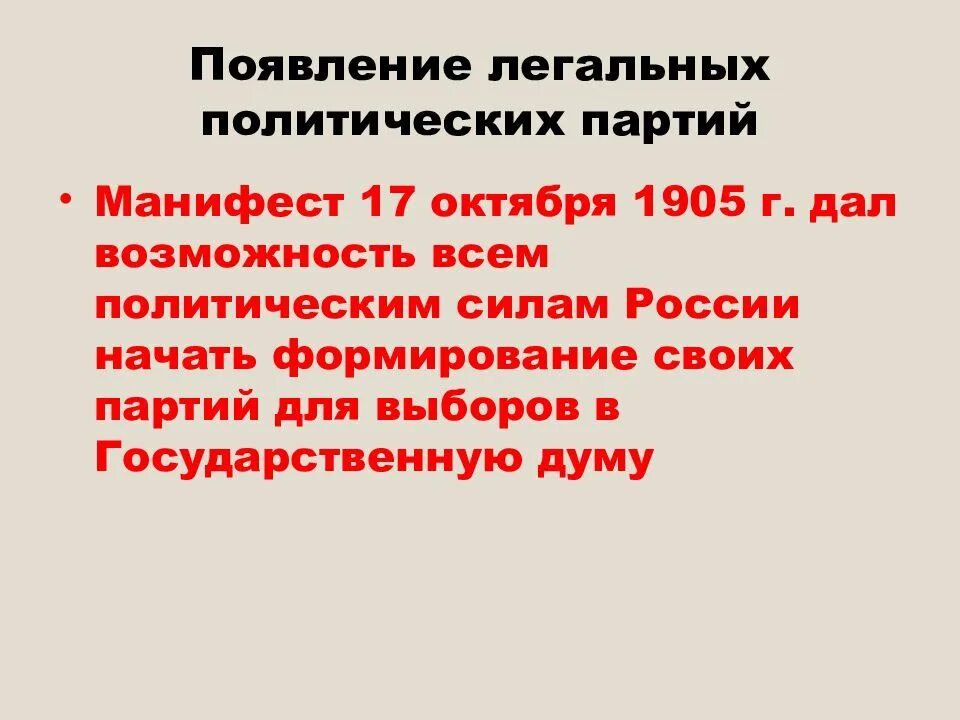 Появление легальных политических партий

• Манифест 17 октября 1905 г. дал возможность всем политическим силам России начать формирование своих партий для выборов в Государственную думу